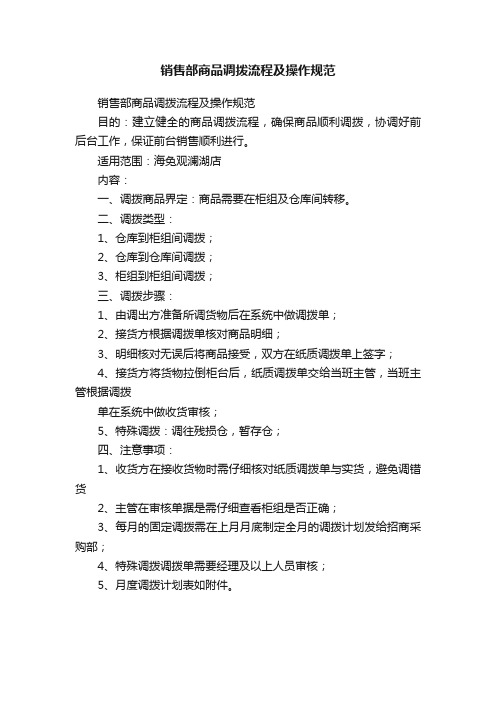 销售部商品调拨流程及操作规范

销售部商品调拨流程及操作规范

目的：建立健全的商品调拨流程，确保商品顺利调拨，协调好前后台工作，保证前台销售顺利进行。

适用范围：海免观澜湖店

内容：

一、调拨商品界定：商品需要在柜组及仓库间转移。

二、调拨类型：

1、仓库到柜组间调拨；

2、仓库到仓库间调拨；

3、柜组到柜组间调拨；

三、调拨步骤：

1、由调出方准备所调货物后在系统中做调拨单；

2、接货方根据调拨单核对商品明细；

3、明细核对无误后将商品接受，双方在纸质调拨单上签字；

4、接货方将货物拉倒柜台后，纸质调拨单交给当班主管，当班主管根据调拨

单在系统中做收货审核；

5、特殊调拨：调往残损仓，暂存仓；

四、注意事项：

1、收货方在接收货物时需仔细核对纸质调拨单与实货，避免调错货

2、主管在审核单据是需仔细查看柜组是否正确；

3、每月的固定调拨需在上月月底制定全月的调拨计划发给招商采购部；

4、特殊调拨调拨单需要经理及以上人员审核；

5、月度调拨计划表如附件。